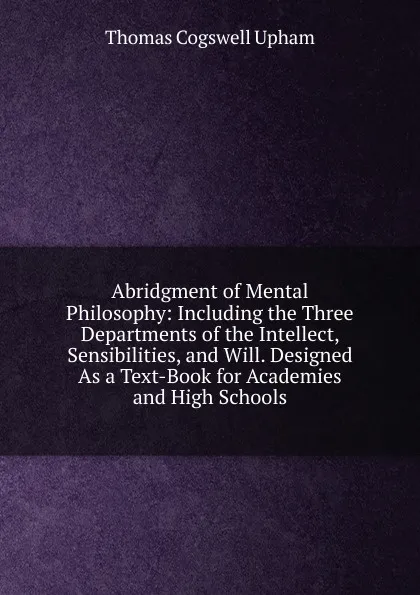 Thomas Cogswell Upham

Abridgment of Mental Philosophy: Including the Three Departments of the Intellect, Sensibilities, and Will. Designed As a Text-Book for Academies and High Schools